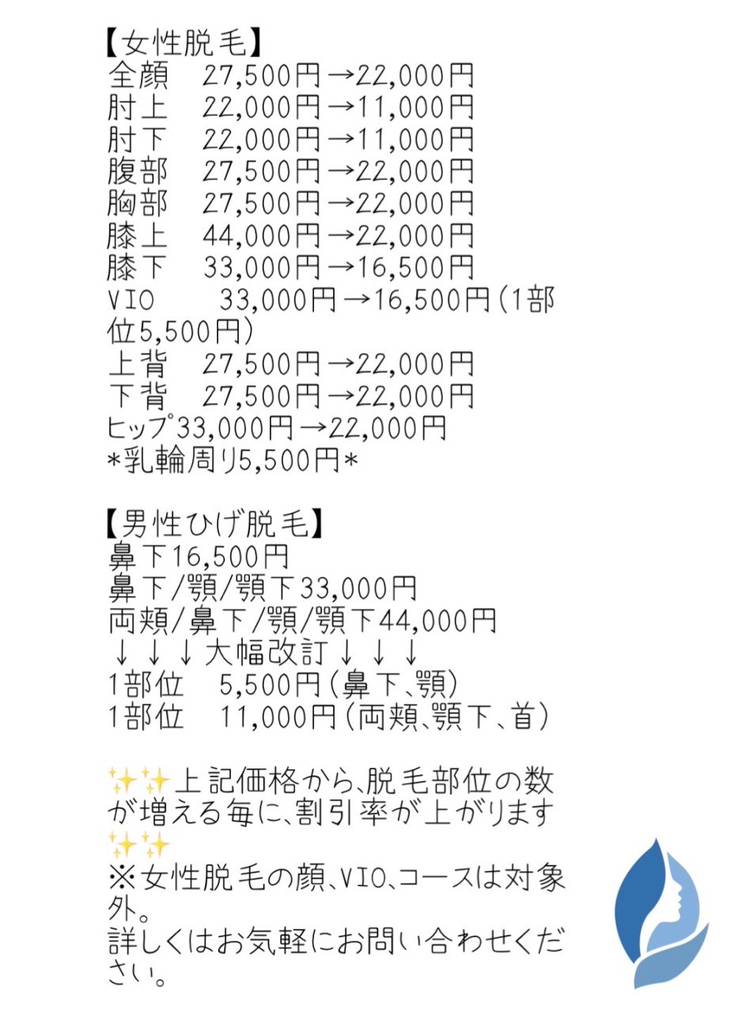 【女性脱毛】
全顔 27,500円→22,000円
肘上 22,000円→11,000円
肘下 22,000円→11,000円
腹部 27,500円→22,000円
胸部 27,500円→22,000円
膝上 44,000円→22,000円
膝下 33,000円→16,500円
VIO 33,000円→16,500円(1部位5,500円)
上背 27,500円→22,000円
下背 27,500円→22,000円
ヒップ33,000円→22,000円
*乳輪周り5,500円*

【男性ひげ脱毛】
鼻下16,500円
鼻下/顎/顎下33,000円
両頬/鼻下/顎/顎下44,000円
↓↓↓大幅改訂↓↓↓
1部位 5,500円(鼻下、顎)
1部位 11,000円(両頬、顎下、首)

✨✨上記価格から、脱毛部位の数が増える毎に、割引率が上がります✨✨
※女性脱毛の顔、VIO、コースは対象外。
詳しくはお気軽にお問い合わせください。